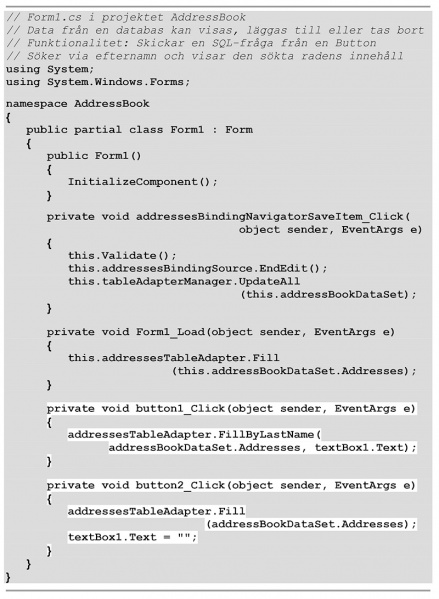 // Form1.cs i projektet AddressBook
// Data från en databas kan visas, läggas till eller tas bort
// Funktionalitet: Skickar en SQL-fråga från en Button
// Söker via efternamn och visar den sökta radens innehåll
using System;
using System.Windows.Forms;

namespace AddressBook
{
   public partial class Form1 : Form
   {
      public Form1()
      {
         InitializeComponent();
      }

      private void addressesBindingNavigatorSaveItem_Click(
                              object sender, EventArgs e)
      {
         this.Validate();
         this.addressesBindingSource.EndEdit();
         this.tableAdapterManager.UpdateAll
                              (this.addressBookDataSet);
      }

      private void Form1_Load(object sender, EventArgs e)
      {
         this.addressesTableAdapter.Fill
                    (this.addressBookDataSet.Addresses);
      }

      private void button1_Click(object sender, EventArgs e)
      {
         addressesTableAdapter.FillByLastName(
               addressBookDataSet.Addresses, textBox1.Text);
      }

      private void button2_Click(object sender, EventArgs e)
      {
         addressesTableAdapter.Fill
                         (addressBookDataSet.Addresses);
         textBox1.Text = "";
      }
   }
}